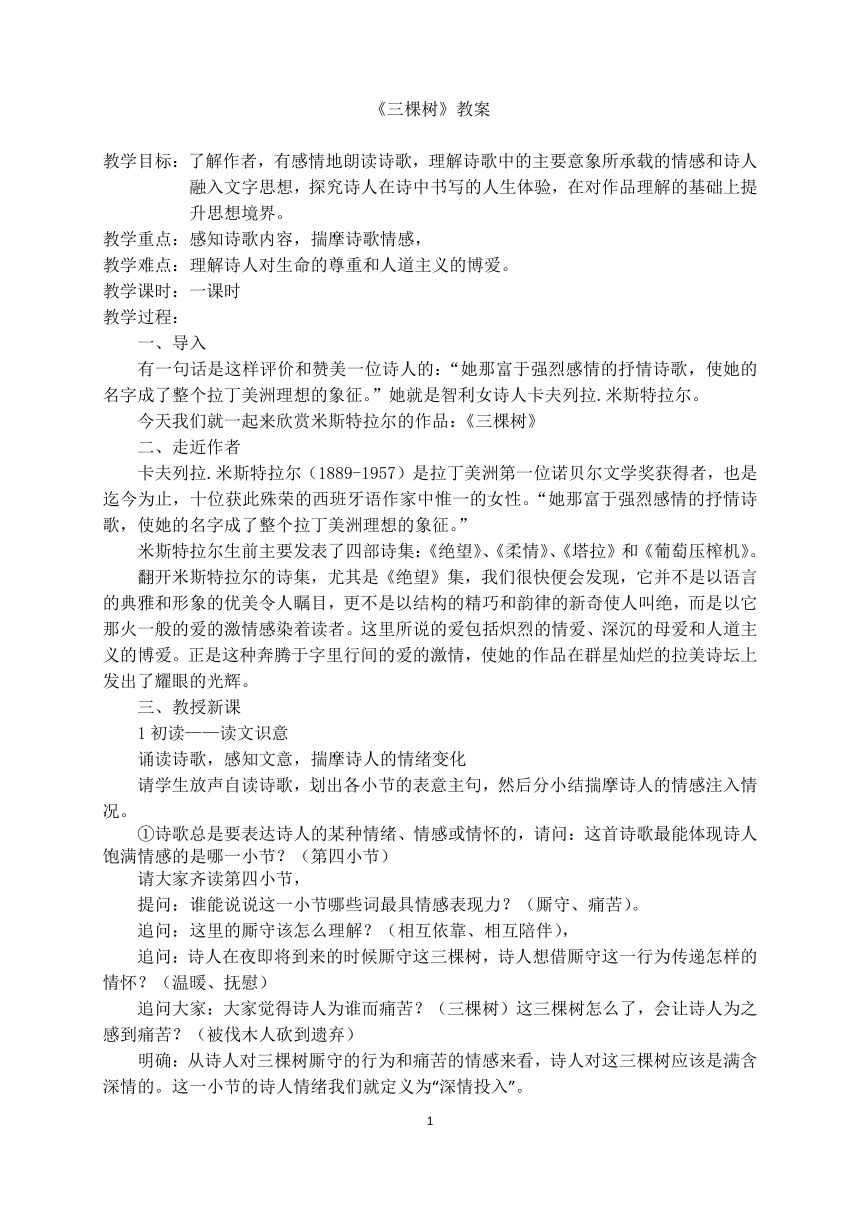 《三棵树》教案

教学目标：了解作者，有感情地朗读诗歌，理解诗歌中的主要意象所承载的情感和诗人融入文字思想，探究诗人在诗中书写的人生体验，在对作品理解的基础上提升思想境界。
教学重点：感知诗歌内容，揣摩诗歌情感，
教学难点：理解诗人对生命的尊重和人道主义的博爱。
教学课时：一课时
教学过程：
一、导入
有一句话是这样评价和赞美一位诗人的：“她那富于强烈感情的抒情诗歌，使她的名字成了整个拉丁美洲理想的象征。”她就是智利女诗人卡夫列拉.米斯特拉尔。
今天我们就一起来欣赏米斯特拉尔的作品：《三棵树》
二、走近作者
卡夫列拉.米斯特拉尔（1889-1957）是拉丁美洲第一位诺贝尔文学奖获得者，也是迄今为止，十位获此殊荣的西班牙语作家中惟一的女性。“她那富于强烈感情的抒情诗歌，使她的名字成了整个拉丁美洲理想的象征。”
米斯特拉尔生前主要发表了四部诗集：《绝望》、《柔情》、《塔拉》和《葡萄压榨机》。
翻开米斯特拉尔的诗集，尤其是《绝望》集，我们很快便会发现，它并不是以语言的典雅和形象的优美令人瞩目，更不是以结构的精巧和韵律的新奇使人叫绝，而是以它那火一般的爱的激情感染着读者。这里所说的爱包括炽烈的情爱、深沉的母爱和人道主义的博爱。正是这种奔腾于字里行间的爱的激情，使她的作品在群星灿烂的拉美诗坛上发出了耀眼的光辉。
三、教授新课
1 初读——读文识意
诵读诗歌，感知文意，揣摩诗人的情绪变化
请学生放声自读诗歌，划出各小节的表意主句，然后分小结揣摩诗人的情感注入情况。
①诗歌总是要表达诗人的某种情绪、情感或情怀的，请问：这首诗歌最能体现诗人饱满情感的是哪一小节？（第四小节）
请大家齐读第四小节，
提问：谁能说说这一小节哪些词最具情感表现力？（厮守、痛苦）。
追问：这里的厮守该怎么理解？（相互依靠、相互陪伴），
追问：诗人在夜即将到来的时候厮守这三棵树，诗人想借厮守这一行为传递怎样的情怀？（温暖、抚慰）
追问大家：大家觉得诗人为谁而痛苦？（三棵树）这三棵树怎么了，会让诗人为之感到痛苦？（被伐木人砍到遗弃）
明确：从诗人对三棵树厮守的行为和痛苦的情感来看，诗人对这三棵树应该是满含深情的。这一小节的诗人情绪我们就定义为“深情投入”。

1